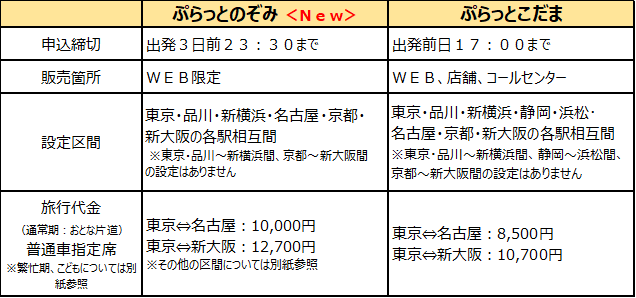 | | ぷらっとのぞみ ＜Ｎｅｗ＞ | ぷらっとこだま |
|---|---|---|
| 申込締切 | 出発３日前２３：３０まで | 出発前日１７：００まで |
| 販売箇所 | ＷＥＢ限定 | ＷＥＢ、店舗、コールセンター |
| 設定区間 | 東京・品川・新横浜・名古屋・京都・新大阪の各駅相互間 ※東京・品川～新横浜間、京都～新大阪間の設定はありません | 東京・品川・新横浜・静岡・浜松・名古屋・京都・新大阪の各駅相互間 ※東京・品川～新横浜間、静岡～浜松間、京都～新大阪間の設定はありません |
| 旅行代金 (通常期：おとな片道) 普通車指定席 ※繁忙期、こどもについては別紙参照 | 東京⇔名古屋：10,000円 東京⇔新大阪：12,700円 ※その他の区間については別紙参照 | 東京⇔名古屋：8,500円 東京⇔新大阪：10,700円 |